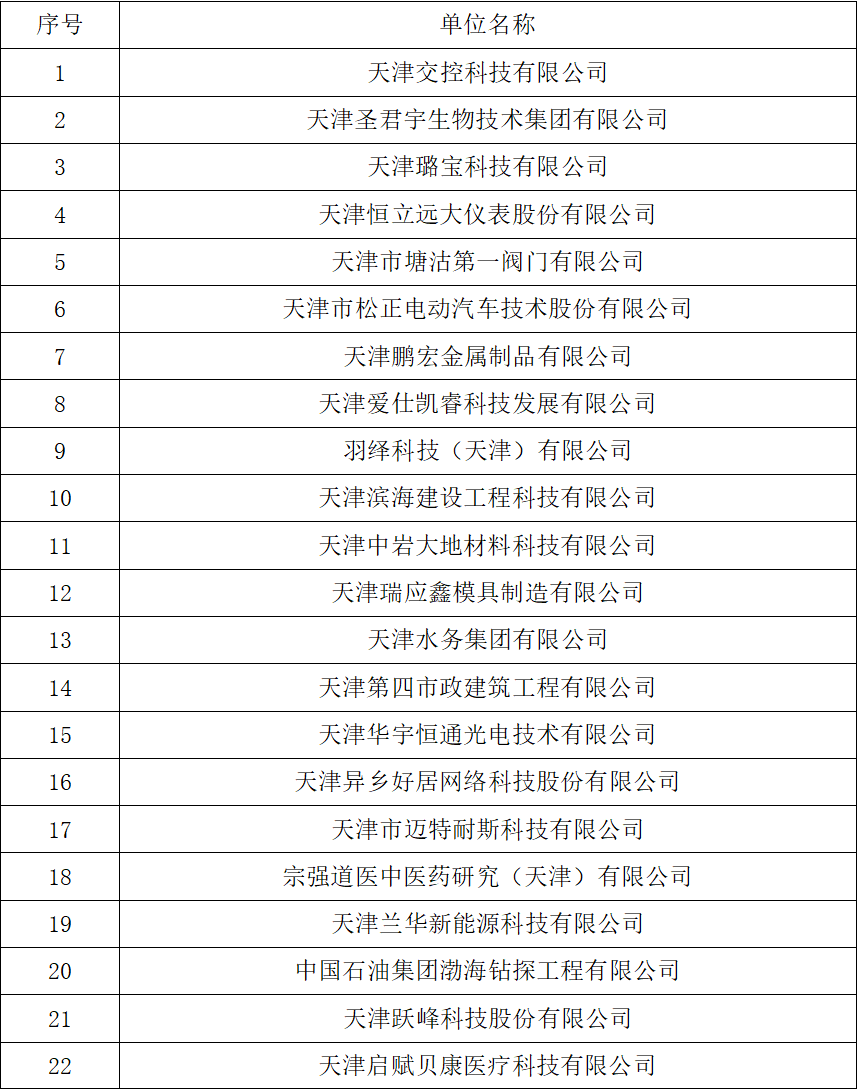 | 序号 | 单位名称 |
|---|---|
| 1 | 天津交控科技有限公司 |
| 2 | 天津圣君宇生物技术集团有限公司 |
| 3 | 天津璐宝科技有限公司 |
| 4 | 天津恒立远大仪表股份有限公司 |
| 5 | 天津市塘沽第一阀门有限公司 |
| 6 | 天津市松正电动汽车技术股份有限公司 |
| 7 | 天津鹏宏金属制品有限公司 |
| 8 | 天津爱仕凯睿科技发展有限公司 |
| 9 | 羽绎科技（天津）有限公司 |
| 10 | 天津滨海建设工程科技有限公司 |
| 11 | 天津中岩大地材料科技有限公司 |
| 12 | 天津瑞应鑫模具制造有限公司 |
| 13 | 天津水务集团有限公司 |
| 14 | 天津第四市政建筑工程有限公司 |
| 15 | 天津华宇恒通光电技术有限公司 |
| 16 | 天津异乡好居网络科技股份有限公司 |
| 17 | 天津市迈特耐斯科技有限公司 |
| 18 | 宗强道医中医药研究（天津）有限公司 |
| 19 | 天津兰华新能源科技有限公司 |
| 20 | 中国石油集团渤海钻探工程有限公司 |
| 21 | 天津跃峰科技股份有限公司 |
| 22 | 天津启赋贝康医疗科技有限公司 |